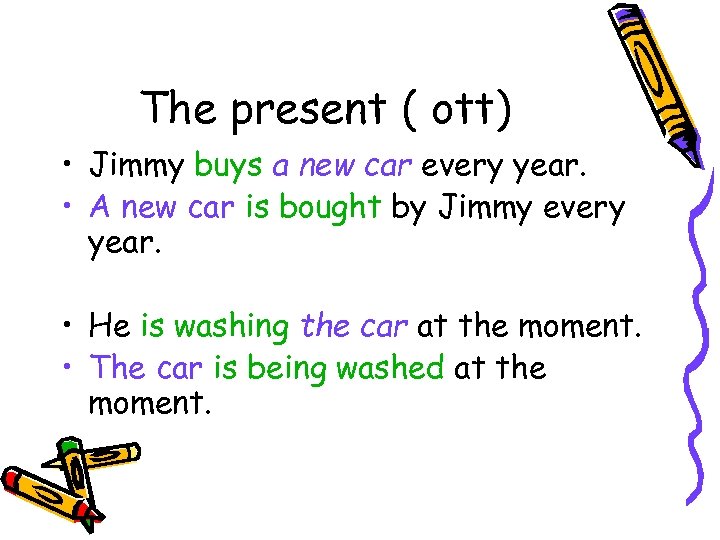 The present ( ott)

• Jimmy buys a new car every year.
• A new car is bought by Jimmy every year.

• He is washing the car at the moment.
• The car is being washed at the moment.